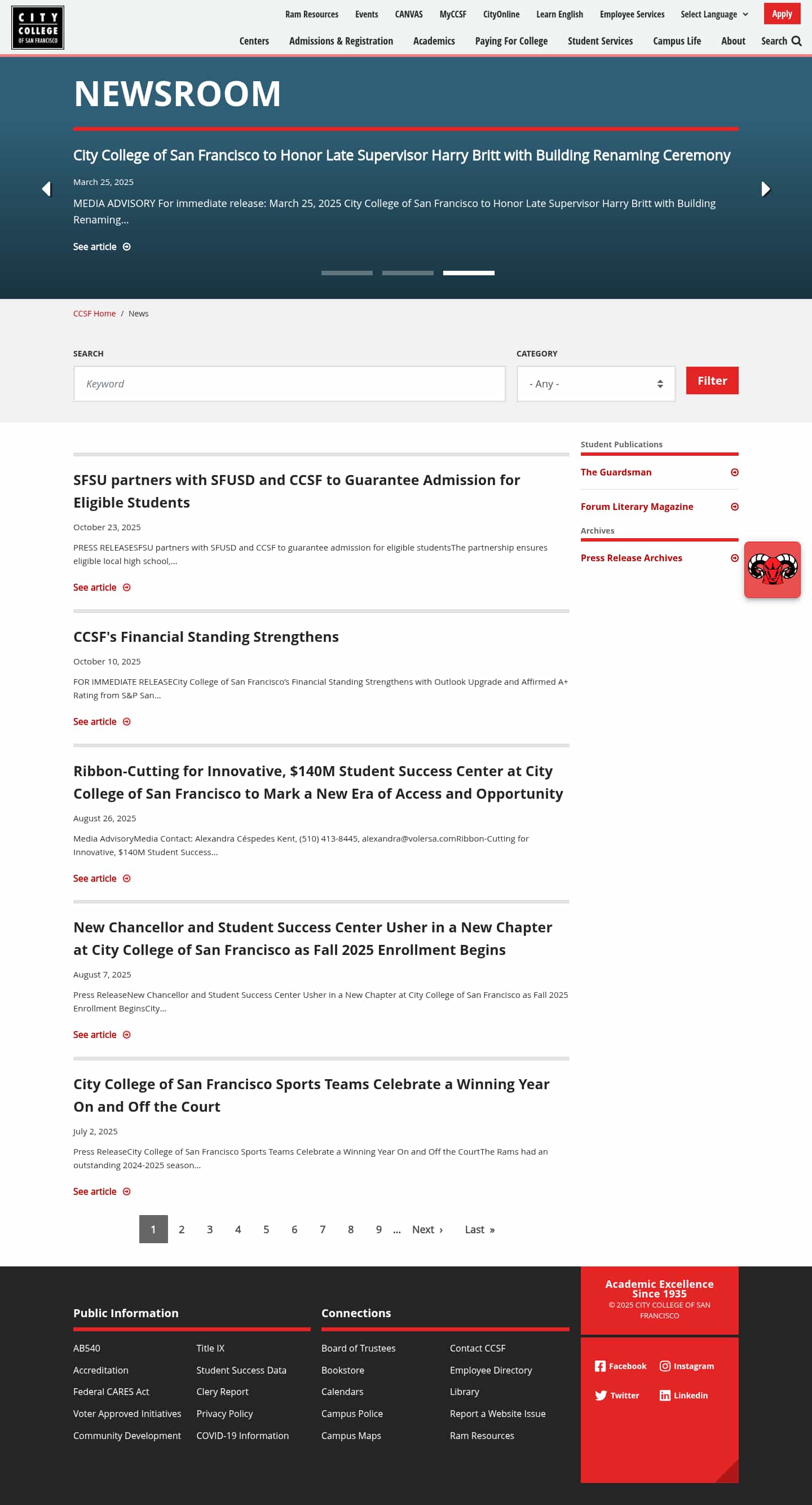 CITY COLLEGE OF SAN FRANCISCO

Ram Resources Events CANVAS MyCCSF CityOnline Learn English Employee Services Select Language Apply

Centers Admissions & Registration Academics Paying For College Student Services Campus Life About Search

NEWSROOM

City College of San Francisco to Honor Late Supervisor Harry Britt with Building Renaming Ceremony

March 25, 2025

MEDIA ADVISORY For immediate release: March 25, 2025 City College of San Francisco to Honor Late Supervisor Harry Britt with Building Renaming...

See article

CCSF Home / News

SEARCH

Keyword

CATEGORY

- Any -

Filter

SFSU partners with SFUSD and CCSF to Guarantee Admission for Eligible Students

October 23, 2025

PRESS RELEASESFSU partners with SFUSD and CCSF to guarantee admission for eligible studentsThe partnership ensures eligible local high school,...

See article

CCSF's Financial Standing Strengthens

October 10, 2025

FOR IMMEDIATE RELEASECity College of San Francisco's Financial Standing Strengthens with Outlook Upgrade and Affirmed A+ Rating from S&P San...

See article

Ribbon-Cutting for Innovative, $140M Student Success Center at City College of San Francisco to Mark a New Era of Access and Opportunity

August 26, 2025

Media AdvisoryMedia Contact: Alexandra Céspedes Kent, (510) 413-8445, alexandra@volersa.comRibbon-Cutting for Innovative, $140M Student Success...

See article

New Chancellor and Student Success Center Usher in a New Chapter at City College of San Francisco as Fall 2025 Enrollment Begins

August 7, 2025

Press ReleaseNew Chancellor and Student Success Center Usher in a New Chapter at City College of San Francisco as Fall 2025 Enrollment BeginsCity...

See article

City College of San Francisco Sports Teams Celebrate a Winning Year On and Off the Court

July 2, 2025

Press ReleaseCity College of San Francisco Sports Teams Celebrate a Winning Year On and Off the CourtThe Rams had an outstanding 2024-2025 season...

See article

1 2 3 4 5 6 7 8 9 ... Next › Last »

Student Publications

The Guardsman

Forum Literary Magazine

Archives

Press Release Archives

Public Information

AB540
Accreditation
Federal CARES Act
Voter Approved Initiatives
Community Development
Title IX
Student Success Data
Clery Report
Privacy Policy
COVID-19 Information

Connections

Board of Trustees
Bookstore
Calendars
Campus Police
Campus Maps
Contact CCSF
Employee Directory
Library
Report a Website Issue
Ram Resources

Academic Excellence Since 1935
© 2025 CITY COLLEGE OF SAN FRANCISCO

Facebook Instagram
Twitter Linkedin